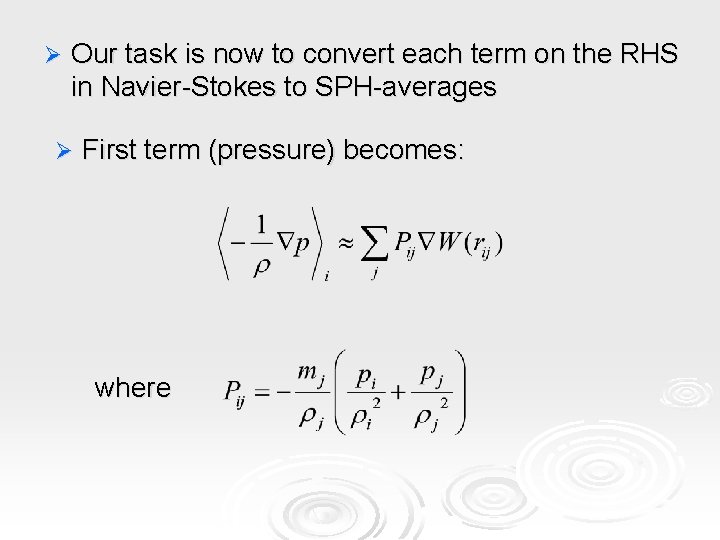 ➢ Our task is now to convert each term on the RHS in Navier-Stokes to SPH-averages

➢ First term (pressure) becomes:

$\left\langle -\frac{1}{\rho}\nabla p \right\rangle_i \approx \sum_j P_{ij} \nabla W(r_{ij})$

where $P_{ij} = -\frac{m_j}{\rho_j}\left(\frac{p_i}{\rho_i^2} + \frac{p_j}{\rho_j^2}\right)$